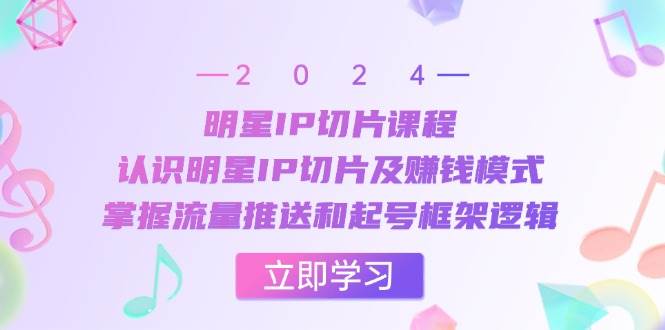 —2 0 2 4—

明星IP切片课程
认识明星IP切片及赚钱模式
掌握流量推送和起号框架逻辑

立即学习